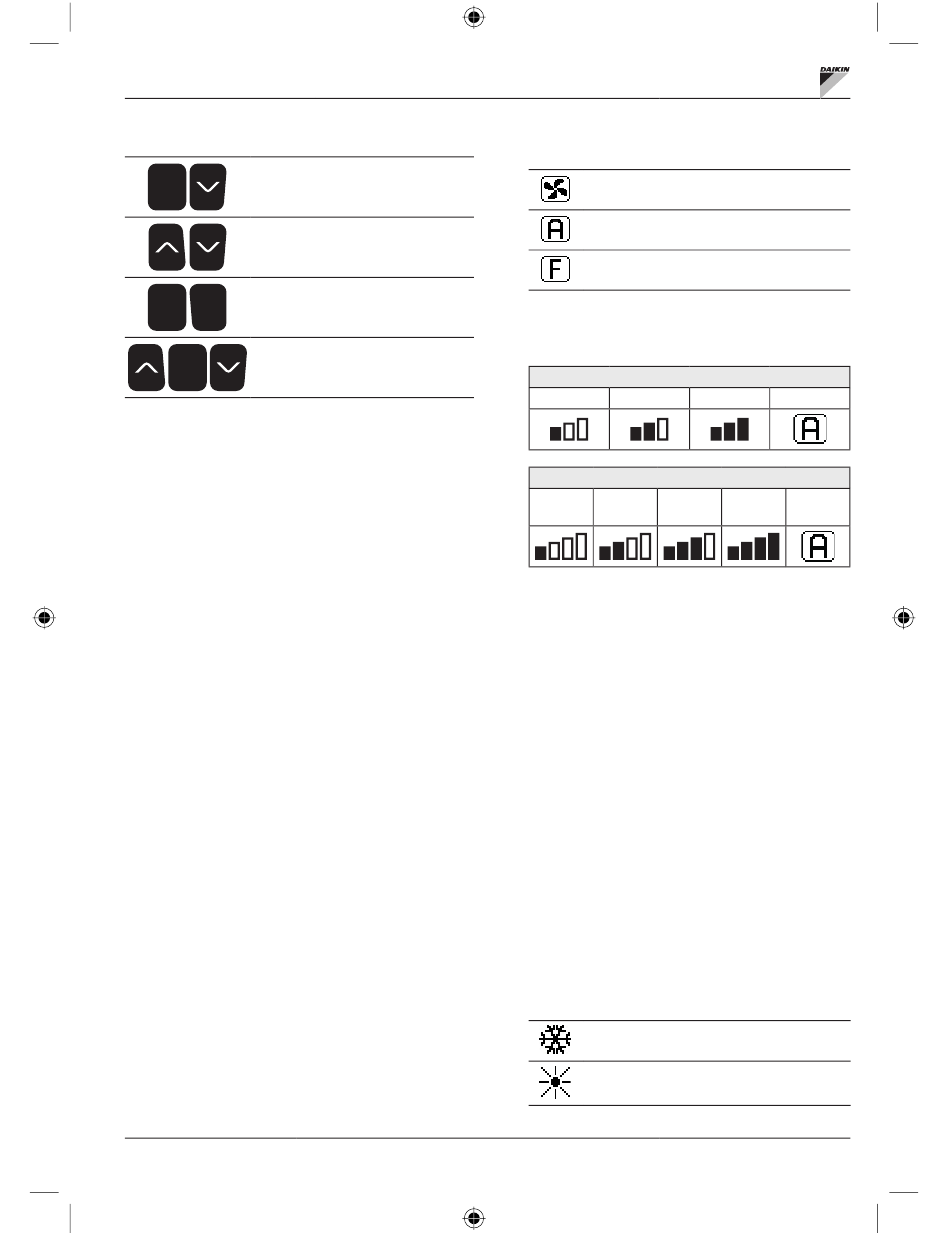 DAIKIN

A

F

A

A